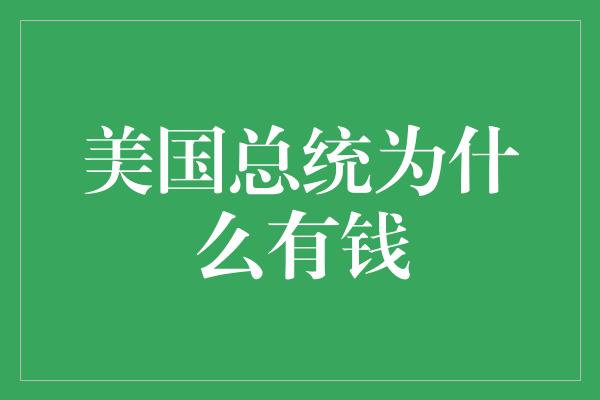 美国总统为什么有钱